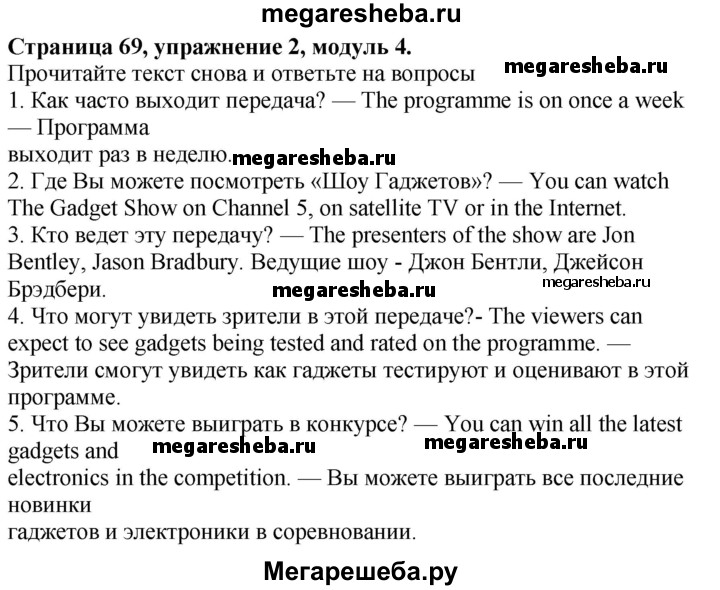 megaresheba.ru

Страница 69, упражнение 2, модуль 4.

Прочитайте текст снова и ответьте на вопросы megaresheba.ru

1. Как часто выходит передача? — The programme is on once a week — Программа выходит раз в неделю. megaresheba.ru

2. Где Вы можете посмотреть «Шоу Гаджетов»? — You can watch The Gadget Show on Channel 5, on satellite TV or in the Internet.

3. Кто ведет эту передачу? — The presenters of the show are Jon Bentley, Jason Bradbury. Ведущие шоу - Джон Бентли, Джейсон Брэдбери. megaresheba.ru megaresheba.ru

4. Что могут увидеть зрители в этой передаче?- The viewers can expect to see gadgets being tested and rated on the programme. — Зрители смогут увидеть как гаджеты тестируют и оценивают в этой программе.

5. Что Вы можете выиграть в конкурсе? — You can win all the latest gadgets and megaresheba.ru megaresheba.ru electronics in the competition. — Вы можете выиграть все последние новинки гаджетов и электроники в соревновании.

Мегарешеба.ру